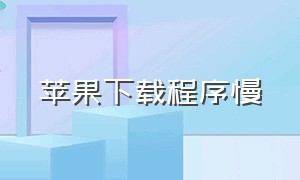 苹果下载程序慢